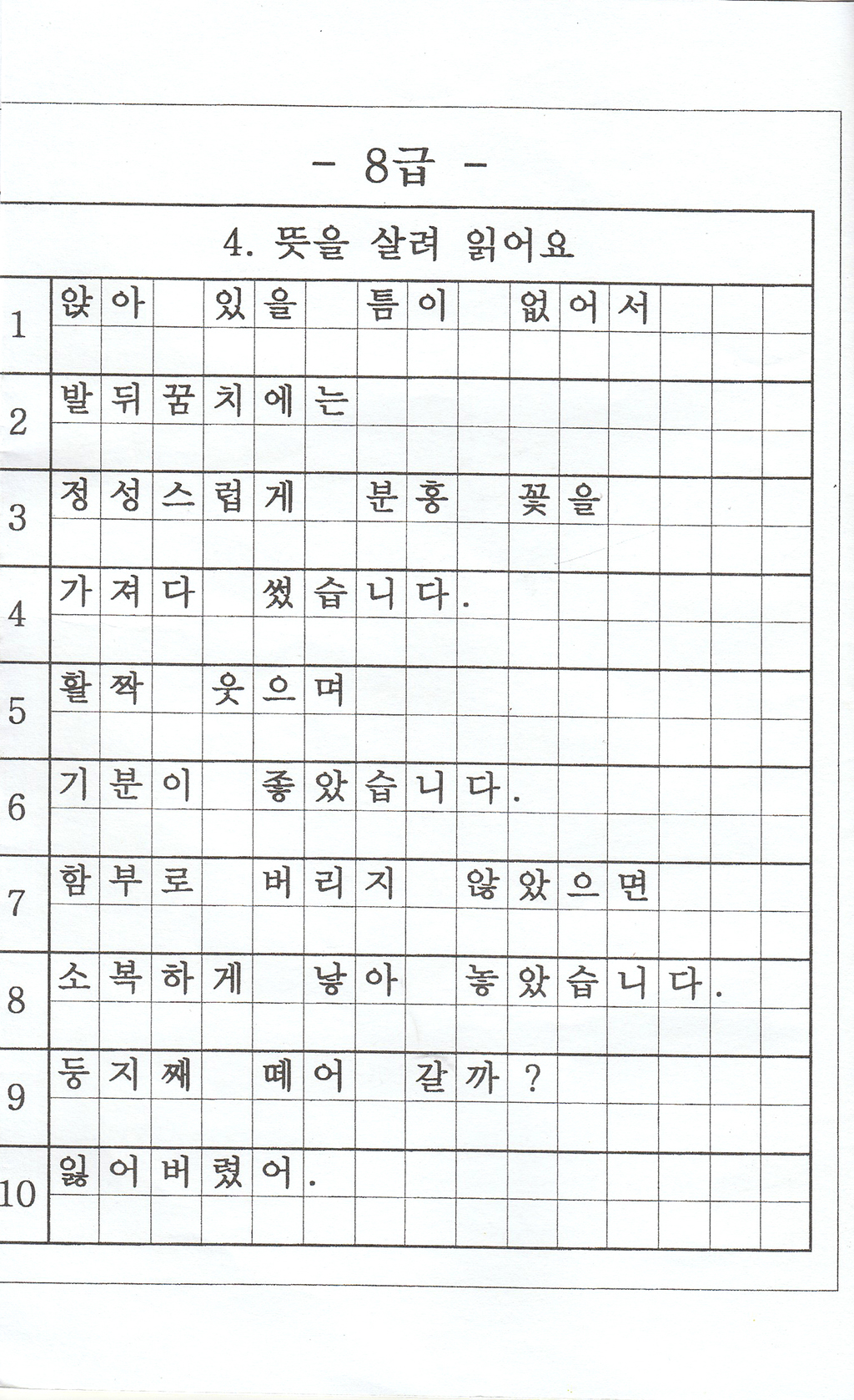 - 8급 -

4. 뜻을 살려 읽어요

1 앉아 있을 틈이 없어서

2 발뒤꿈치에는

3 정성스럽게 분홍 꽃을

4 가져다 썼습니다.

5 활짝 웃으며

6 기분이 좋았습니다.

7 함부로 버리지 않았으면

8 소복하게 낳아 놓았습니다.

9 둥지째 떼어 갈까?

10 잃어버렸어.